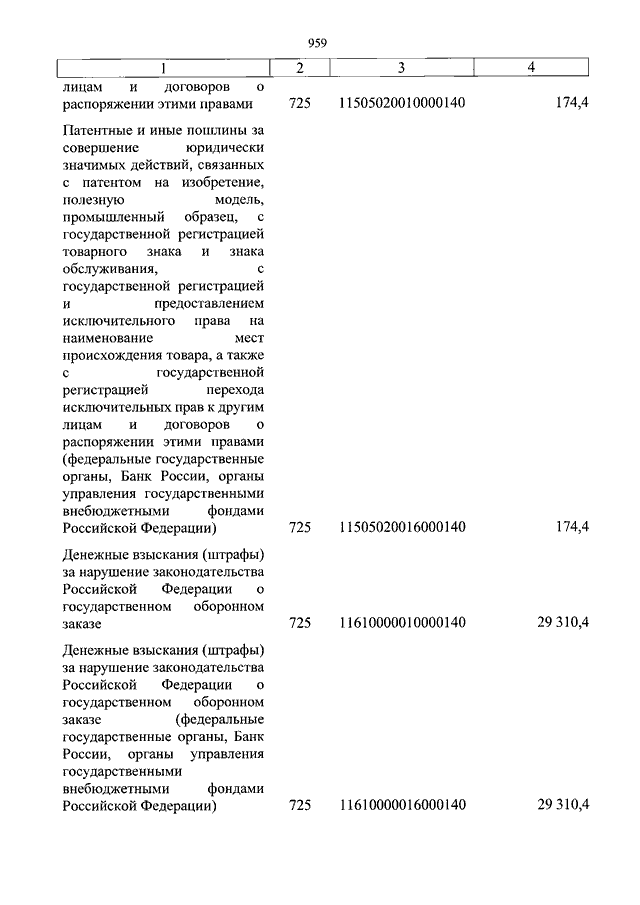 959

| 1 | 2 | 3 | 4 |
|---|---|---|---|
| лицам и договоров о распоряжении этими правами | 725 | 11505020010000140 | 174,4 |
| Патентные и иные пошлины за совершение юридически значимых действий, связанных с патентом на изобретение, полезную модель, промышленный образец, с государственной регистрацией товарного знака и знака обслуживания, с государственной регистрацией и предоставлением исключительного права на наименование мест происхождения товара, а также с государственной регистрацией перехода исключительных прав к другим лицам и договоров о распоряжении этими правами (федеральные государственные органы, Банк России, органы управления государственными внебюджетными фондами Российской Федерации) | 725 | 11505020016000140 | 174,4 |
| Денежные взыскания (штрафы) за нарушение законодательства Российской Федерации о государственном оборонном заказе | 725 | 11610000010000140 | 29 310,4 |
| Денежные взыскания (штрафы) за нарушение законодательства Российской Федерации о государственном оборонном заказе (федеральные государственные органы, Банк России, органы управления государственными внебюджетными фондами Российской Федерации) | 725 | 11610000016000140 | 29 310,4 |